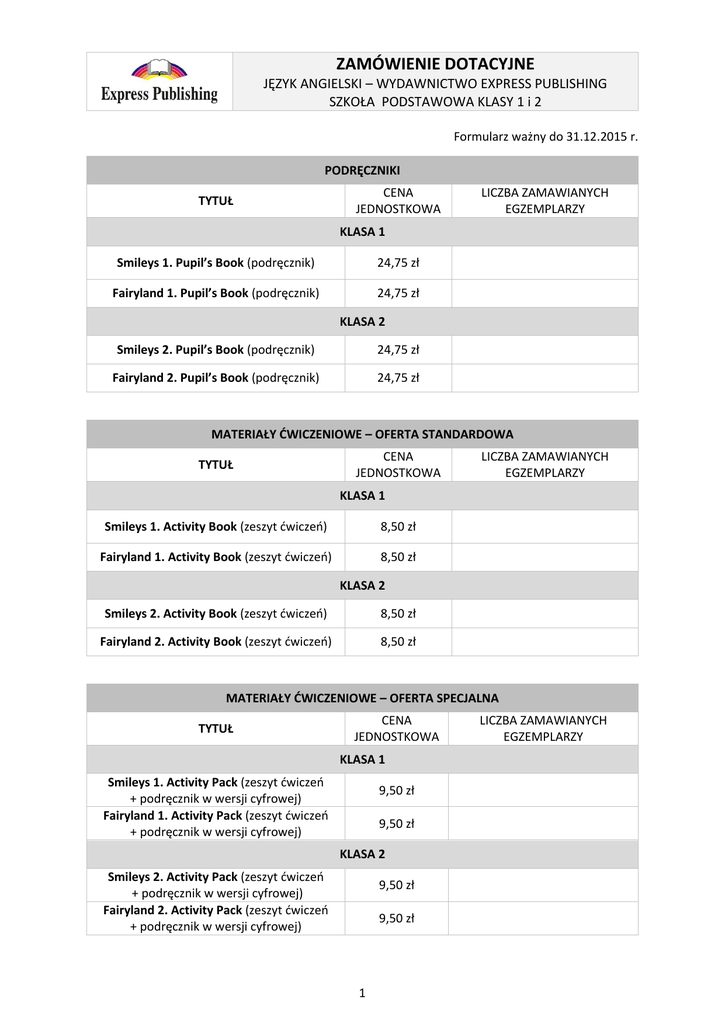 Express Publishing

ZAMÓWIENIE DOTACYJNE
JĘZYK ANGIELSKI – WYDAWNICTWO EXPRESS PUBLISHING
SZKOŁA PODSTAWOWA KLASY 1 i 2

Formularz ważny do 31.12.2015 r.

| PODRĘCZNIKI | | |
|---|---|---|
| TYTUŁ | CENA JEDNOSTKOWA | LICZBA ZAMAWIANYCH EGZEMPLARZY |
| KLASA 1 | | |
| Smileys 1. Pupil's Book (podręcznik) | 24,75 zł | |
| Fairyland 1. Pupil's Book (podręcznik) | 24,75 zł | |
| KLASA 2 | | |
| Smileys 2. Pupil's Book (podręcznik) | 24,75 zł | |
| Fairyland 2. Pupil's Book (podręcznik) | 24,75 zł | |

| MATERIAŁY ĆWICZENIOWE – OFERTA STANDARDOWA | | |
|---|---|---|
| TYTUŁ | CENA JEDNOSTKOWA | LICZBA ZAMAWIANYCH EGZEMPLARZY |
| KLASA 1 | | |
| Smileys 1. Activity Book (zeszyt ćwiczeń) | 8,50 zł | |
| Fairyland 1. Activity Book (zeszyt ćwiczeń) | 8,50 zł | |
| KLASA 2 | | |
| Smileys 2. Activity Book (zeszyt ćwiczeń) | 8,50 zł | |
| Fairyland 2. Activity Book (zeszyt ćwiczeń) | 8,50 zł | |

| MATERIAŁY ĆWICZENIOWE – OFERTA SPECJALNA | | |
|---|---|---|
| TYTUŁ | CENA JEDNOSTKOWA | LICZBA ZAMAWIANYCH EGZEMPLARZY |
| KLASA 1 | | |
| Smileys 1. Activity Pack (zeszyt ćwiczeń + podręcznik w wersji cyfrowej) | 9,50 zł | |
| Fairyland 1. Activity Pack (zeszyt ćwiczeń + podręcznik w wersji cyfrowej) | 9,50 zł | |
| KLASA 2 | | |
| Smileys 2. Activity Pack (zeszyt ćwiczeń + podręcznik w wersji cyfrowej) | 9,50 zł | |
| Fairyland 2. Activity Pack (zeszyt ćwiczeń + podręcznik w wersji cyfrowej) | 9,50 zł | |

1